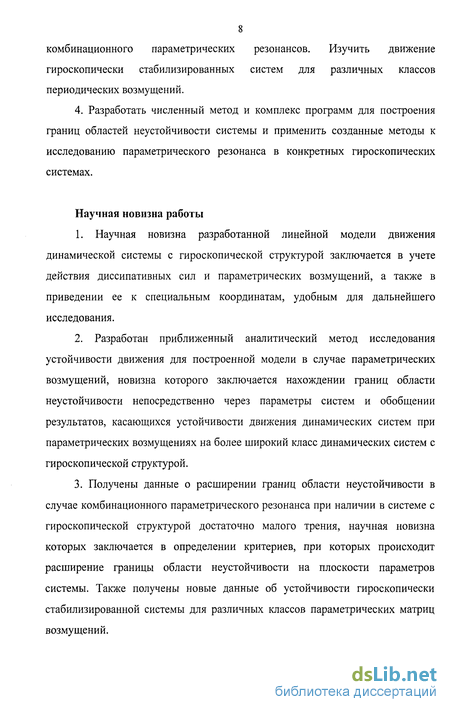 8

комбинационного параметрических резонансов. Изучить движение гироскопически стабилизированных систем для различных классов периодических возмущений.

4. Разработать численный метод и комплекс программ для построения границ областей неустойчивости системы и применить созданные методы к исследованию параметрического резонанса в конкретных гироскопических системах.

Научная новизна работы

1. Научная новизна разработанной линейной модели движения динамической системы с гироскопической структурой заключается в учете действия диссипативных сил и параметрических возмущений, а также в приведении ее к специальным координатам, удобным для дальнейшего исследования.

2. Разработан приближенный аналитический метод исследования устойчивости движения для построенной модели в случае параметрических возмущений, новизна которого заключается нахождении границ области неустойчивости непосредственно через параметры систем и обобщении результатов, касающихся устойчивости движения динамических систем при параметрических возмущениях на более широкий класс динамических систем с гироскопической структурой.

3. Получены данные о расширении границ области неустойчивости в случае комбинационного параметрического резонанса при наличии в системе с гироскопической структурой достаточно малого трения, научная новизна которых заключается в определении критериев, при которых происходит расширение границы области неустойчивости на плоскости параметров системы. Также получены новые данные об устойчивости гироскопически стабилизированной системы для различных классов параметрических матриц возмущений.

dsLib.net
библиотека диссертаций